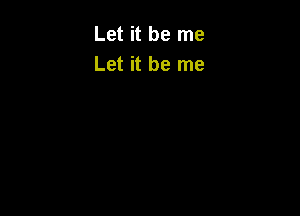 Let it be me
Let it be me